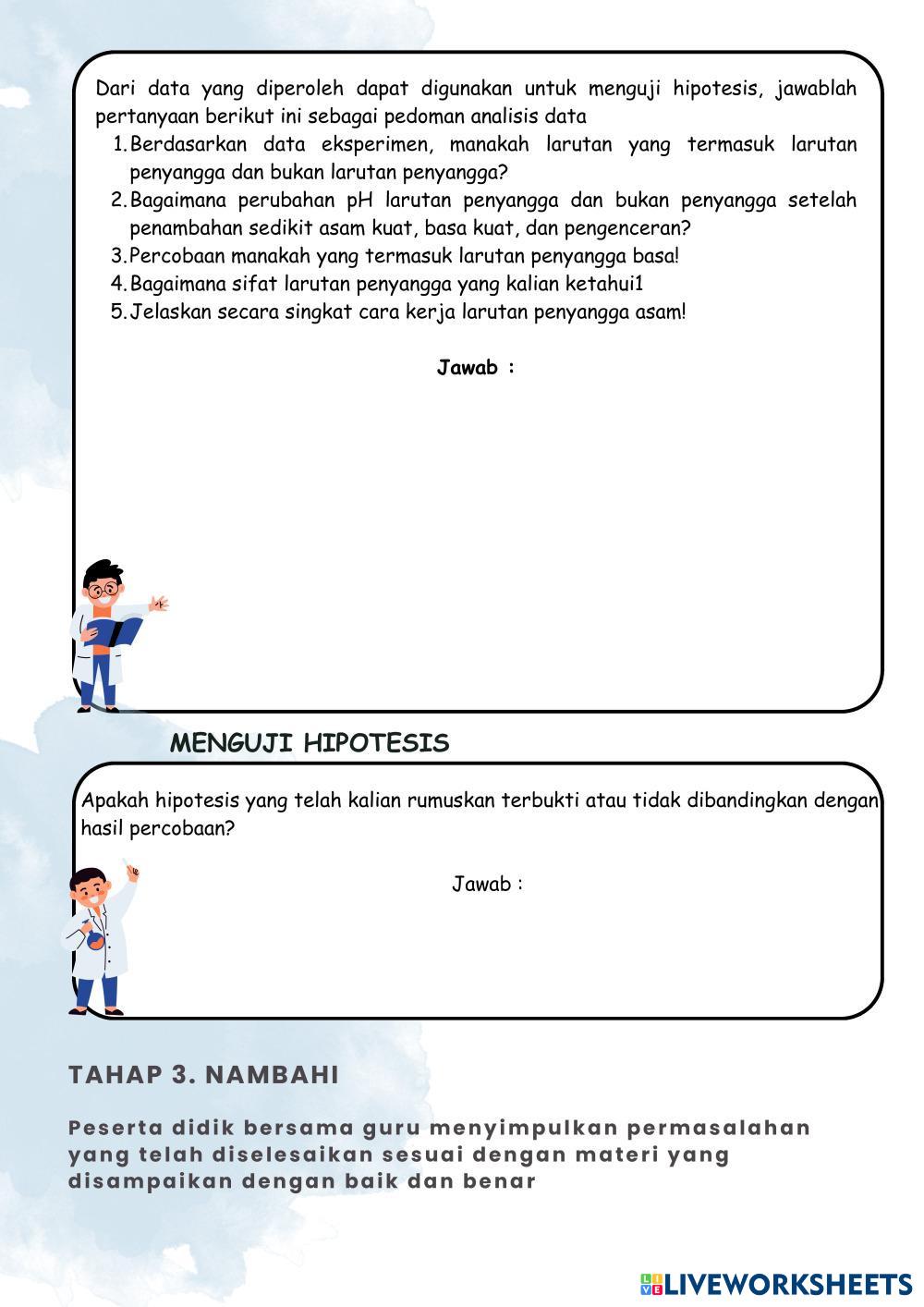 Dari data yang diperoleh dapat digunakan untuk menguji hipotesis, jawablah pertanyaan berikut ini sebagai pedoman analisis data

1. Berdasarkan data eksperimen, manakah larutan yang termasuk larutan penyangga dan bukan larutan penyangga?
2. Bagaimana perubahan pH larutan penyangga dan bukan penyangga setelah penambahan sedikit asam kuat, basa kuat, dan pengenceran?
3. Percobaan manakah yang termasuk larutan penyangga basa!
4. Bagaimana sifat larutan penyangga yang kalian ketahui1
5. Jelaskan secara singkat cara kerja larutan penyangga asam!

Jawab :

MENGUJI HIPOTESIS

Apakah hipotesis yang telah kalian rumuskan terbukti atau tidak dibandingkan dengan hasil percobaan?

Jawab :

TAHAP 3. NAMBAHI

Peserta didik bersama guru menyimpulkan permasalahan yang telah diselesaikan sesuai dengan materi yang disampaikan dengan baik dan benar

LIVEWORKSHEETS